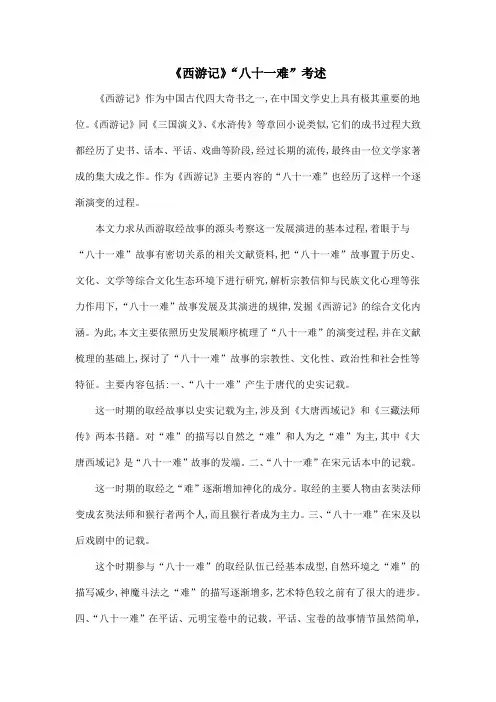 《西游记》“八十一难”考述

《西游记》作为中国古代四大奇书之一,在中国文学史上具有极其重要的地位。《西游记》同《三国演义》、《水浒传》等章回小说类似,它们的成书过程大致都经历了史书、话本、平话、戏曲等阶段,经过长期的流传,最终由一位文学家著成的集大成之作。作为《西游记》主要内容的“八十一难”也经历了这样一个逐渐演变的过程。

本文力求从西游取经故事的源头考察这一发展演进的基本过程,着眼于与“八十一难”故事有密切关系的相关文献资料,把“八十一难”故事置于历史、文化、文学等综合文化生态环境下进行研究,解析宗教信仰与民族文化心理等张力作用下,“八十一难”故事发展及其演进的规律,发掘《西游记》的综合文化内涵。为此,本文主要依照历史发展顺序梳理了“八十一难”的演变过程,并在文献梳理的基础上,探讨了“八十一难”故事的宗教性、文化性、政治性和社会性等特征。主要内容包括:一、“八十一难”产生于唐代的史实记载。

这一时期的取经故事以史实记载为主,涉及到《大唐西域记》和《三藏法师传》两本书籍。对“难”的描写以自然之“难”和人为之“难”为主,其中《大唐西域记》是“八十一难”故事的发端。二、“八十一难”在宋元话本中的记载。

这一时期的取经之“难”逐渐增加神化的成分。取经的主要人物由玄奘法师变成玄奘法师和猴行者两个人,而且猴行者成为主力。三、“八十一难”在宋及以后戏剧中的记载。

这个时期参与“八十一难”的取经队伍已经基本成型,自然环境之“难”的描写减少,神魔斗法之“难”的描写逐渐增多,艺术特色较之前有了很大的进步。四、“八十一难”在平话、元明宝卷中的记载,平话、宝卷的故事情节虽然简单,